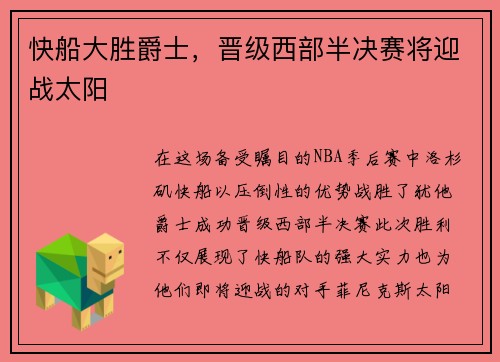 快船大胜爵士，晋级西部半决赛将迎战太阳

在这场备受瞩目的NBA季后赛中洛杉矶快船以压倒性的优势战胜了犹他爵士成功晋级西部半决赛此次胜利不仅展现了快船队的强大实力也为他们即将迎战的对手菲尼克斯太阳